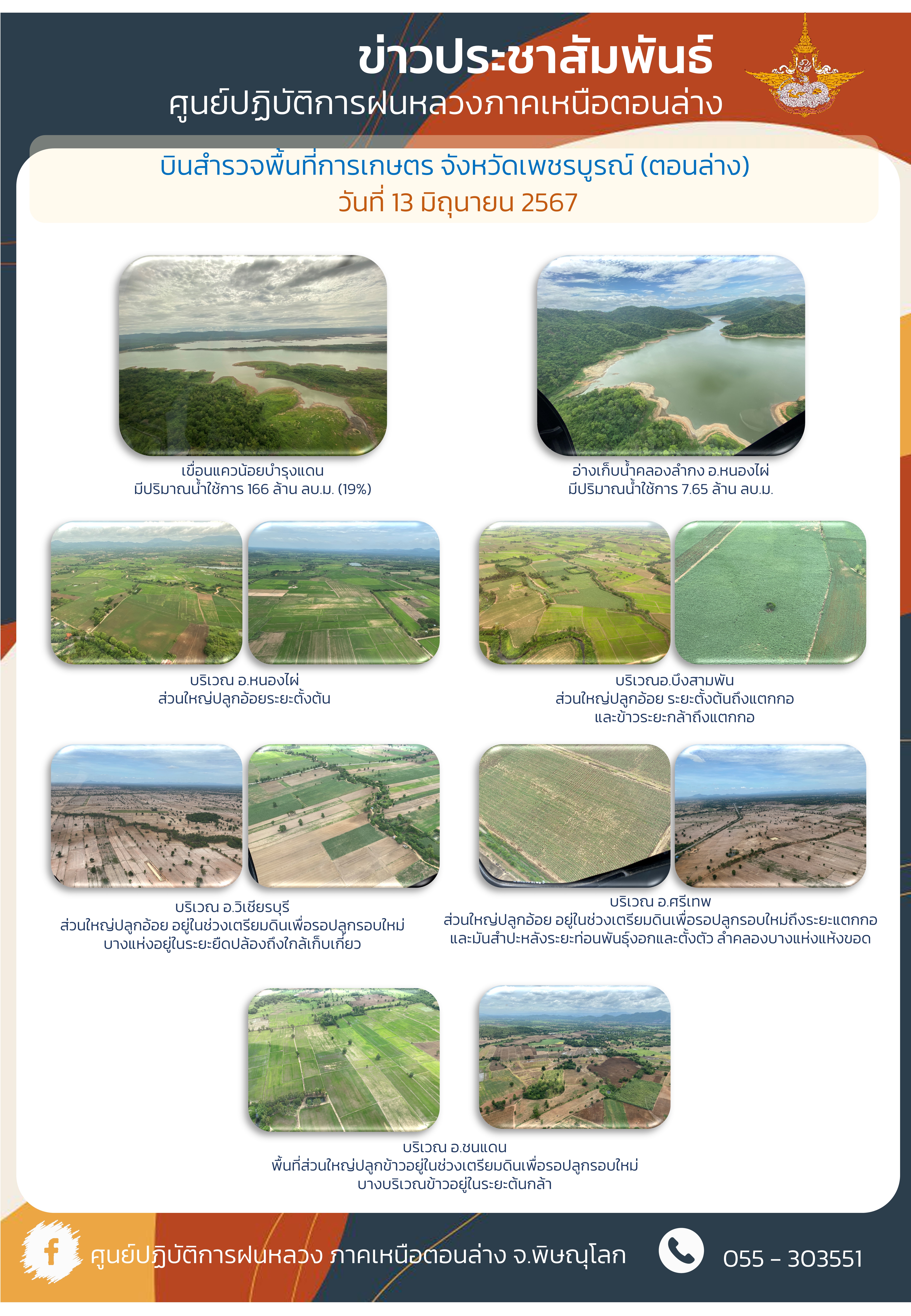 ข่าวประชาสัมพันธ์
ศูนย์ปฏิบัติการฝนหลวงภาคเหนือตอนล่าง

บินสำรวจพื้นที่การเกษตร จังหวัดเพชรบูรณ์ (ตอนล่าง)
วันที่ 13 มิถุนายน 2567

เขื่อนแควน้อยบำรุงแดน
มีปริมาณน้ำใช้การ 166 ล้าน ลบ.ม. (19%)

อ่างเก็บน้ำคลองลำกง อ.หนองไผ่
มีปริมาณน้ำใช้การ 7.65 ล้าน ลบ.ม.

บริเวณ อ.หนองไผ่
ส่วนใหญ่ปลูกอ้อยระยะตั้งต้น

บริเวณอ.บึงสามพัน
ส่วนใหญ่ปลูกอ้อย ระยะตั้งต้นถึงแตกกอ
และข้าวระยะกล้าถึงแตกกอ

บริเวณ อ.วิเชียรบุรี
ส่วนใหญ่ปลูกอ้อย อยู่ในช่วงเตรียมดินเพื่อรอปลูกรอบใหม่
บางแห่งอยู่ในระยะยืดปล้องถึงใกล้เก็บเกี่ยว

บริเวณ อ.ศรีเทพ
ส่วนใหญ่ปลูกอ้อย อยู่ในช่วงเตรียมดินเพื่อรอปลูกรอบใหม่ถึงระยะแตกกอ
และมันสำปะหลังระยะท่อนพันธุ์งอกและตั้งตัว ลำคลองบางแห่งแห้งขอด

บริเวณ อ.ชนแดน
พื้นที่ส่วนใหญ่ปลูกข้าวอยู่ในช่วงเตรียมดินเพื่อรอปลูกรอบใหม่
บางบริเวณข้าวอยู่ในระยะต้นกล้า

ศูนย์ปฏิบัติการฝนหลวง ภาคเหนือตอนล่าง จ.พิษณุโลก
055 - 303551